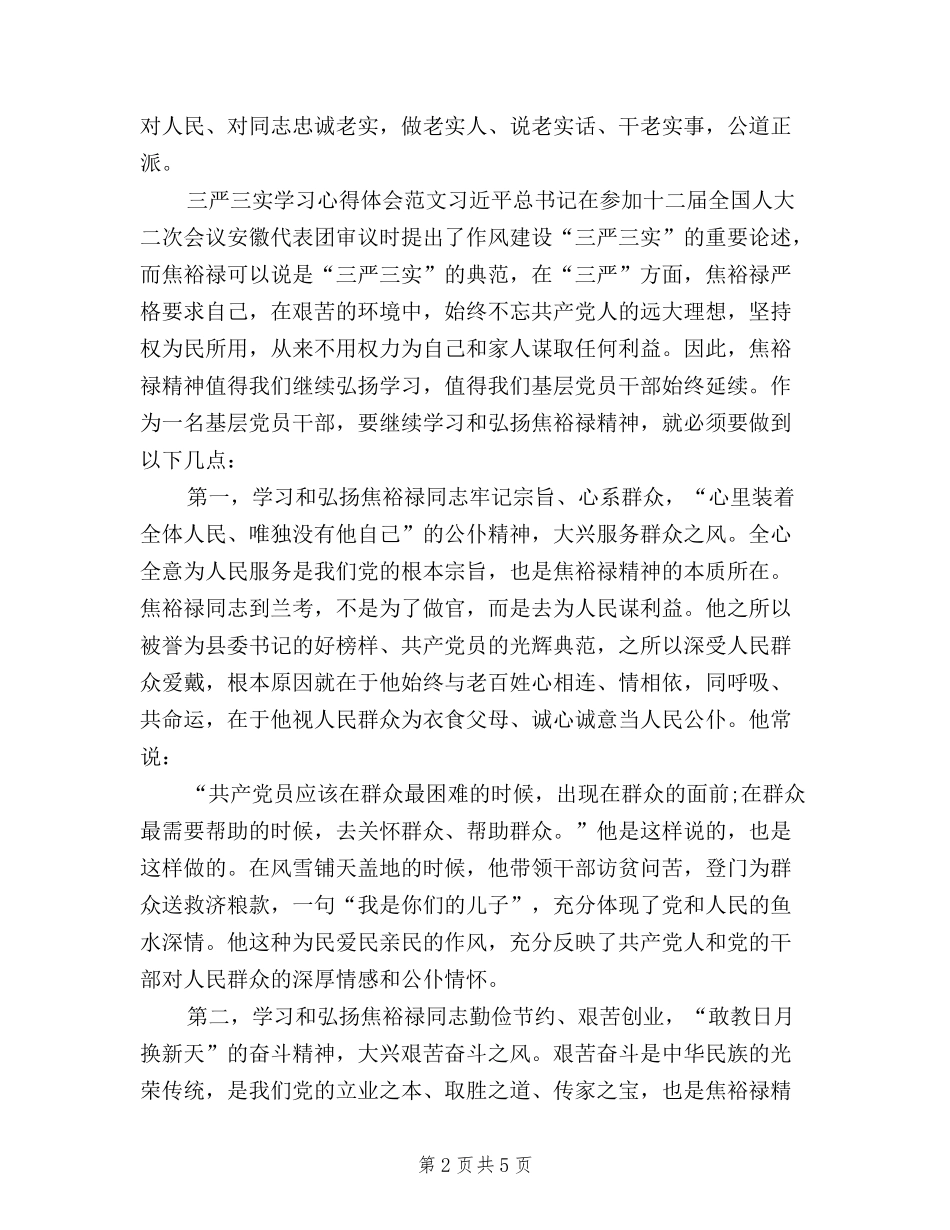 对人民、对同志忠诚老实，做老实人、说老实话、干老实事，公道正派。

三严三实学习心得体会范文习近平总书记在参加十二届全国人大二次会议安徽代表团审议时提出了作风建设“三严三实”的重要论述，而焦裕禄可以说是“三严三实”的典范，在“三严”方面，焦裕禄严格要求自己，在艰苦的环境中，始终不忘共产党人的远大理想，坚持权为民所用，从来不用权力为自己和家人谋取任何利益。因此，焦裕禄精神值得我们继续弘扬学习，值得我们基层党员干部始终延续。作为一名基层党员干部，要继续学习和弘扬焦裕禄精神，就必须要做到以下几点：

第一，学习和弘扬焦裕禄同志牢记宗旨、心系群众，“心里装着全体人民、唯独没有他自己”的公仆精神，大兴服务群众之风。全心全意为人民服务是我们党的根本宗旨，也是焦裕禄精神的本质所在。焦裕禄同志到兰考，不是为了做官，而是去为人民谋利益。他之所以被誉为县委书记的好榜样、共产党员的光辉典范，之所以深受人民群众爱戴，根本原因就在于他始终与老百姓心相连、情相依，同呼吸、共命运，在于他视人民群众为衣食父母、诚心诚意当人民公仆。他常说：

“共产党员应该在群众最困难的时候，出现在群众的面前;在群众最需要帮助的时候，去关怀群众、帮助群众。”他是这样说的，也是这样做的。在风雪铺天盖地的时候，他带领干部访贫问苦，登门为群众送救济粮款，一句“我是你们的儿子”，充分体现了党和人民的鱼水深情。他这种为民爱民亲民的作风，充分反映了共产党人和党的干部对人民群众的深厚情感和公仆情怀。

第二，学习和弘扬焦裕禄同志勤俭节约、艰苦创业，“敢教日月换新天”的奋斗精神，大兴艰苦奋斗之风。艰苦奋斗是中华民族的光荣传统，是我们党的立业之本、取胜之道、传家之宝，也是焦裕禄精

第 2 页 共 5 页